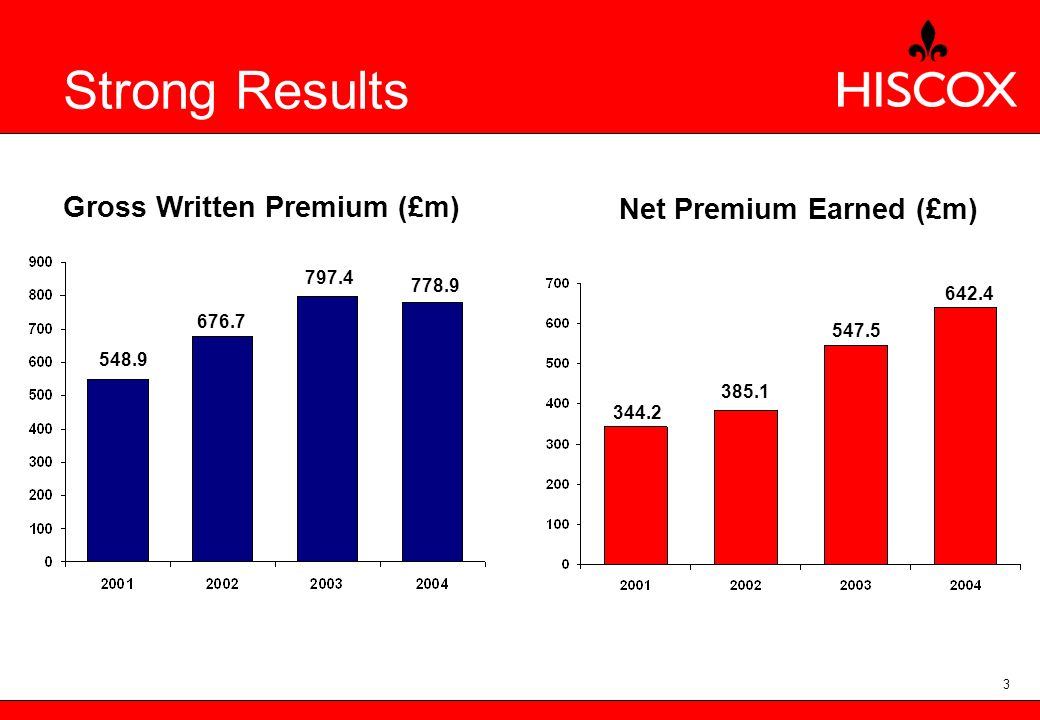 Strong Results

HISCOX

Gross Written Premium (£m)

900
800
700
600
500
400
300
200
100
0

548.9
676.7
797.4
778.9

2001
2002
2003
2004

Net Premium Earned (£m)

700
600
500
400
300
200
100
0

344.2
385.1
547.5
642.4

2001
2002
2003
2004

3